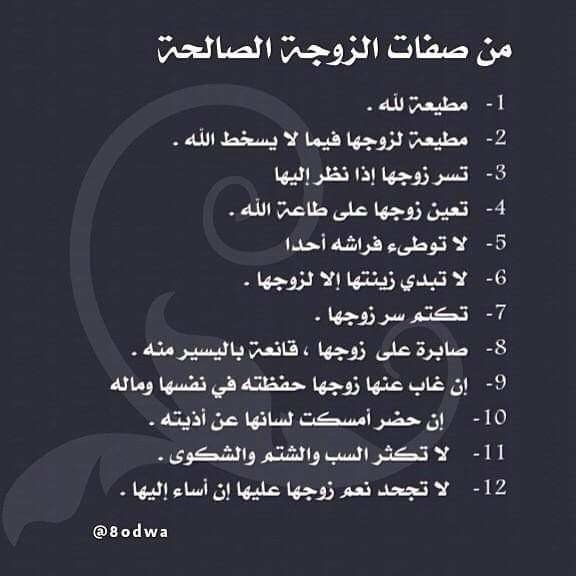 من صفات الزوجة الصالحة

1- مطيعة لله .

2- مطيعة لزوجها فيما لا يسخط الله .

3- تسر زوجها إذا نظر إليها

4- تعين زوجها على طاعة الله .

5- لا توطىء فراشه أحدا

6- لا تبدي زينتها إلا لزوجها .

7- تكتم سر زوجها .

8- صابرة على زوجها ، قانعة باليسير منه .

9- إن غاب عنها زوجها حفظته في نفسها وماله

10- إن حضر أمسكت لسانها عن أذيته .

11- لا تكثر السب والشتم والشكوى .

12- لا تجحد نعم زوجها عليها إن أساء إليها .

@8odwa